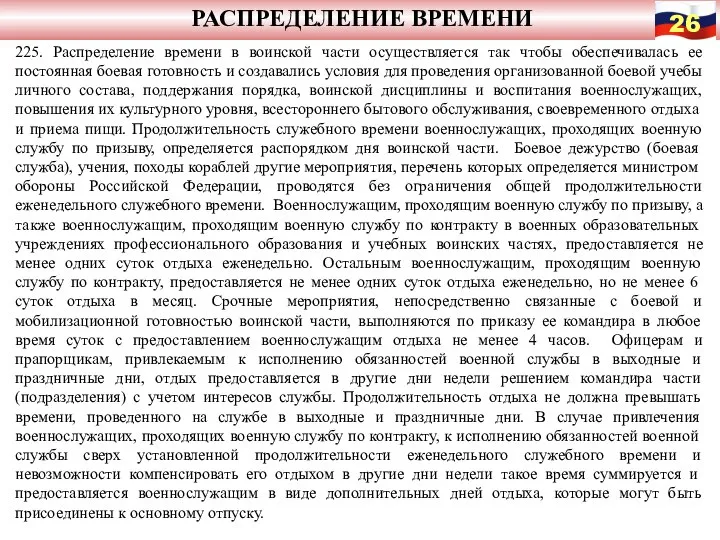 РАСПРЕДЕЛЕНИЕ ВРЕМЕНИ

26

225. Распределение времени в воинской части осуществляется так чтобы обеспечивалась ее постоянная боевая готовность и создавались условия для проведения организованной боевой учебы личного состава, поддержания порядка, воинской дисциплины и воспитания военнослужащих, повышения их культурного уровня, всестороннего бытового обслуживания, своевременного отдыха и приема пищи. Продолжительность служебного времени военнослужащих, проходящих военную службу по призыву, определяется распорядком дня воинской части. Боевое дежурство (боевая служба), учения, походы кораблей другие мероприятия, перечень которых определяется министром обороны Российской Федерации, проводятся без ограничения общей продолжительности еженедельного служебного времени. Военнослужащим, проходящим военную службу по призыву, а также военнослужащим, проходящим военную службу по контракту в военных образовательных учреждениях профессионального образования и учебных воинских частях, предоставляется не менее одних суток отдыха еженедельно. Остальным военнослужащим, проходящим военную службу по контракту, предоставляется не менее одних суток отдыха еженедельно, но не менее 6 суток отдыха в месяц. Срочные мероприятия, непосредственно связанные с боевой и мобилизационной готовностью воинской части, выполняются по приказу ее командира в любое время суток с предоставлением военнослужащим отдыха не менее 4 часов. Офицерам и прапорщикам, привлекаемым к исполнению обязанностей военной службы в выходные и праздничные дни, отдых предоставляется в другие дни недели решением командира части (подразделения) с учетом интересов службы. Продолжительность отдыха не должна превышать времени, проведенного на службе в выходные и праздничные дни. В случае привлечения военнослужащих, проходящих военную службу по контракту, к исполнению обязанностей военной службы сверх установленной продолжительности еженедельного служебного времени и невозможности компенсировать его отдыхом в другие дни недели такое время суммируется и предоставляется военнослужащим в виде дополнительных дней отдыха, которые могут быть присоединены к основному отпуску.